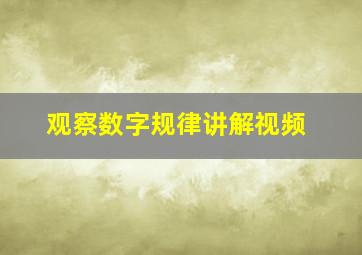 观察数字规律讲解视频